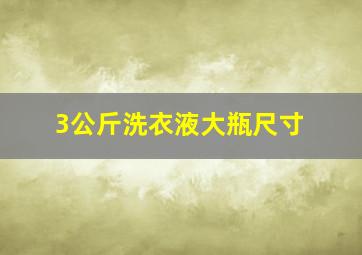 3公斤洗衣液大瓶尺寸